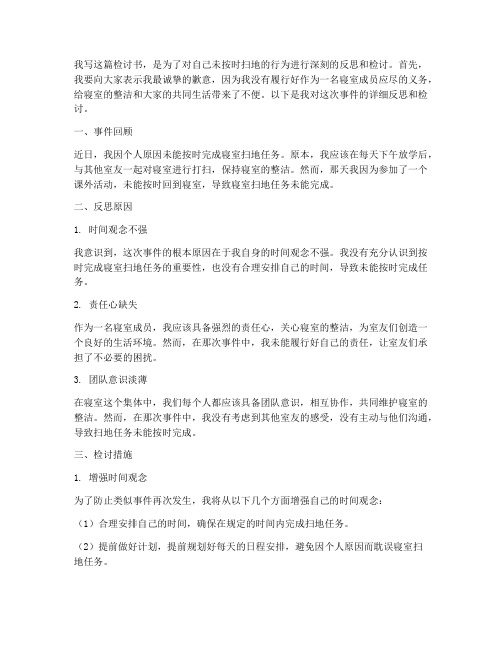 我写这篇检讨书，是为了对自己未按时扫地的行为进行深刻的反思和检讨。首先，我要向大家表示我最诚挚的歉意，因为我没有履行好作为一名寝室成员应尽的义务，给寝室的整洁和大家的共同生活带来了不便。以下是我对这次事件的详细反思和检讨。

一、事件回顾

近日，我因个人原因未能按时完成寝室扫地任务。原本，我应该在每天下午放学后，与其他室友一起对寝室进行打扫，保持寝室的整洁。然而，那天我因为参加了一个课外活动，未能按时回到寝室，导致寝室扫地任务未能完成。

二、反思原因

1. 时间观念不强

我意识到，这次事件的根本原因在于我自身的时间观念不强。我没有充分认识到按时完成寝室扫地任务的重要性，也没有合理安排自己的时间，导致未能按时完成任务。

2. 责任心缺失

作为一名寝室成员，我应该具备强烈的责任心，关心寝室的整洁，为室友们创造一个良好的生活环境。然而，在那次事件中，我未能履行好自己的责任，让室友们承担了不必要的困扰。

3. 团队意识淡薄

在寝室这个集体中，我们每个人都应该具备团队意识，相互协作，共同维护寝室的整洁。然而，在那次事件中，我没有考虑到其他室友的感受，没有主动与他们沟通，导致扫地任务未能按时完成。

三、检讨措施

1. 增强时间观念

为了防止类似事件再次发生，我将从以下几个方面增强自己的时间观念：

（1）合理安排自己的时间，确保在规定的时间内完成扫地任务。

（2）提前做好计划，提前规划好每天的日程安排，避免因个人原因而耽误寝室扫地任务。